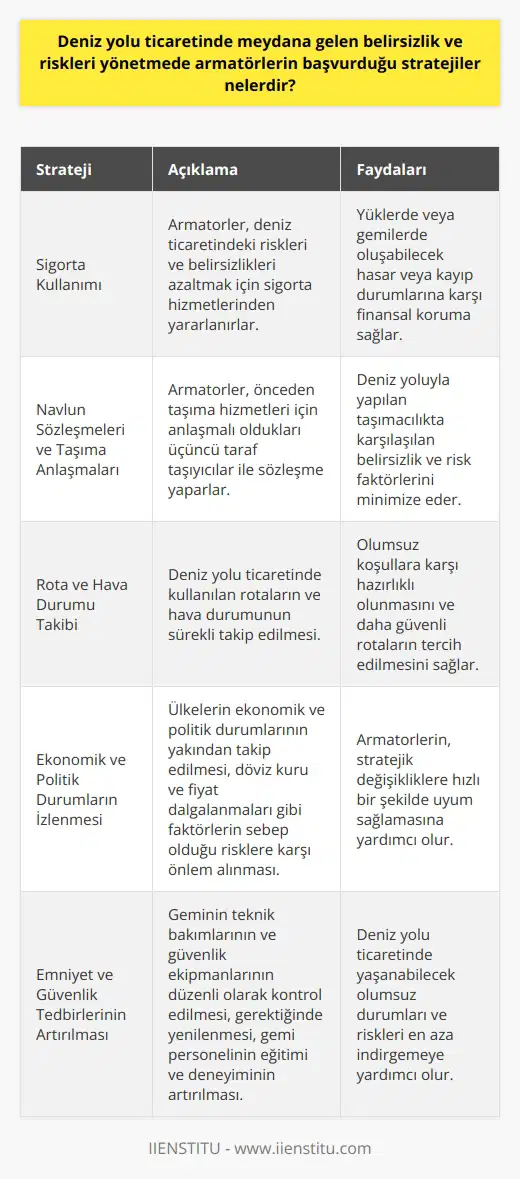 Deniz yolu ticaretinde meydana gelen belirsizlik ve riskleri yönetmede armatörlerin başvurduğu stratejiler nelerdir?

| Strateji | Açıklama | Faydaları |
|---|---|---|
| Sigorta Kullanımı | Armatorler, deniz ticaretindeki riskleri ve belirsizlikleri azaltmak için sigorta hizmetlerinden yararlanırlar. | Yüklerde veya gemilerde oluşabilecek hasar veya kayıp durumlarına karşı finansal koruma sağlar. |
| Navlun Sözleşmeleri ve Taşıma Anlaşmaları | Armatorler, önceden taşıma hizmetleri için anlaşmalı oldukları üçüncü taraf taşıyıcılar ile sözleşme yaparlar. | Deniz yoluyla yapılan taşımacılıkta karşılaşılan belirsizlik ve risk faktörlerini minimize eder. |
| Rota ve Hava Durumu Takibi | Deniz yolu ticaretinde kullanılan rotaların ve hava durumunun sürekli takip edilmesi. | Olumsuz koşullara karşı hazırlıklı olunmasını ve daha güvenli rotaların tercih edilmesini sağlar. |
| Ekonomik ve Politik Durumların İzlenmesi | Ülkelerin ekonomik ve politik durumlarının yakından takip edilmesi, döviz kuru ve fiyat dalgalanmaları gibi faktörlerin sebep olduğu risklere karşı önlem alınması. | Armatorlerin, stratejik değişikliklere hızlı bir şekilde uyum sağlamasına yardımcı olur. |
| Emniyet ve Güvenlik Tedbirlerinin Artırılması | Geminin teknik bakımlarının ve güvenlik ekipmanlarının düzenli olarak kontrol edilmesi, gerektiğinde yenilenmesi, gemi personelinin eğitimi ve deneyiminin artırılması. | Deniz yolu ticaretinde yaşanabilecek olumsuz durumları ve riskleri en aza indirgemeye yardımcı olur. |

IIENSTITU - www.iienstitu.com